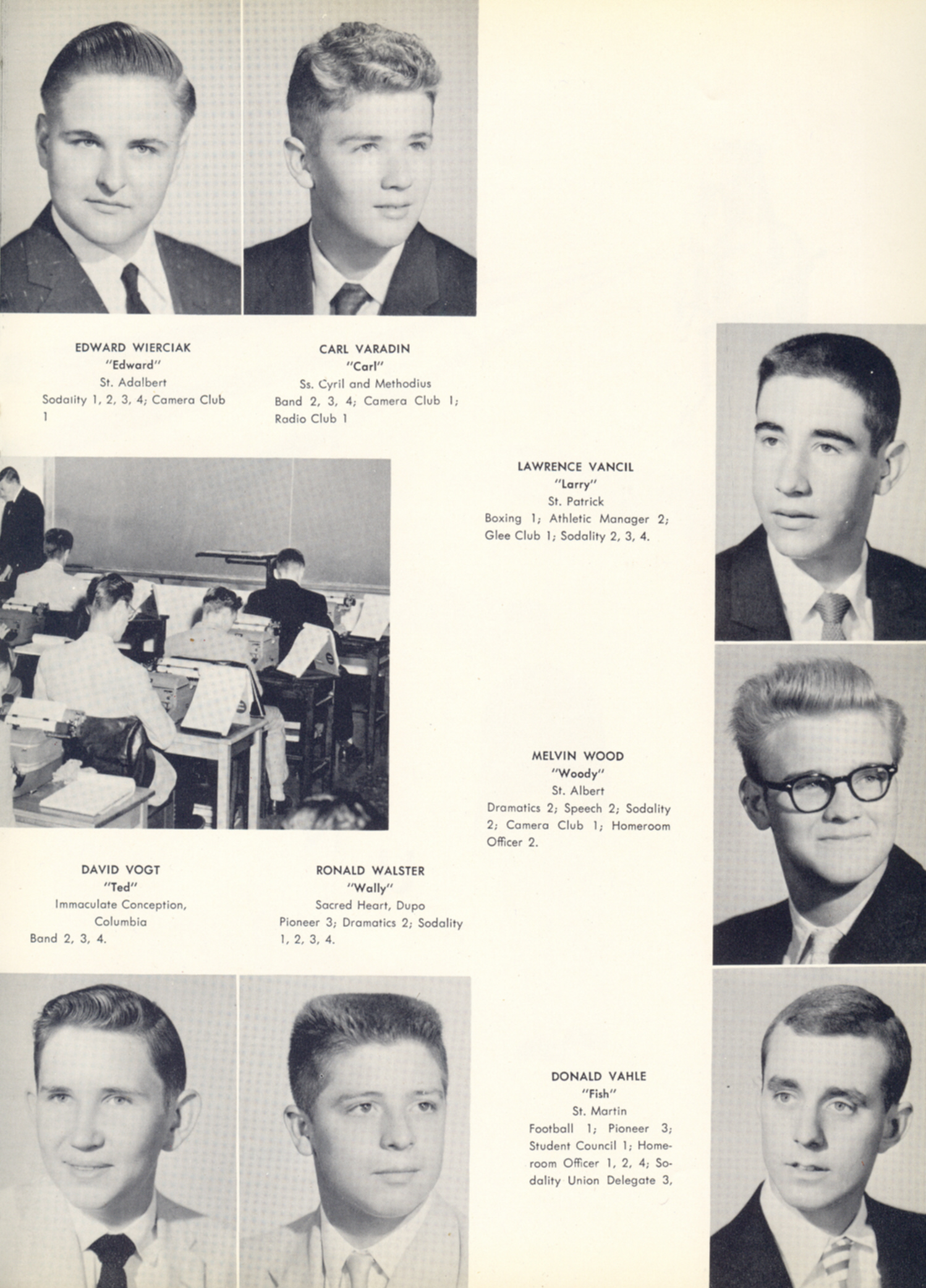 EDWARD WIERCIAK
"Edward"
St. Adalbert
Sodality 1, 2, 3, 4; Camera Club 1

CARL VARADIN
"Carl"
Ss. Cyril and Methodius
Band 2, 3, 4; Camera Club 1; Radio Club 1

LAWRENCE VANCIL
"Larry"
St. Patrick
Boxing 1; Athletic Manager 2; Glee Club 1; Sodality 2, 3, 4.

MELVIN WOOD
"Woody"
St. Albert
Dramatics 2; Speech 2; Sodality 2; Camera Club 1; Homeroom Officer 2.

DAVID VOGT
"Ted"
Immaculate Conception, Columbia
Band 2, 3, 4.

RONALD WALSTER
"Wally"
Sacred Heart, Dupo
Pioneer 3; Dramatics 2; Sodality 1, 2, 3, 4.

DONALD VAHLE
"Fish"
St. Martin
Football 1; Pioneer 3; Student Council 1; Homeroom Officer 1, 2, 4; Sodality Union Delegate 3,